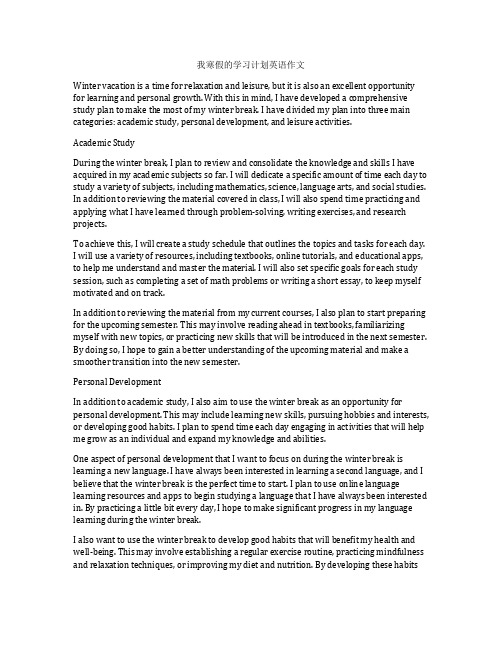 我寒假的学习计划英语作文

Winter vacation is a time for relaxation and leisure, but it is also an excellent opportunity for learning and personal growth. With this in mind, I have developed a comprehensive study plan to make the most of my winter break. I have divided my plan into three main categories: academic study, personal development, and leisure activities.

Academic Study

During the winter break, I plan to review and consolidate the knowledge and skills I have acquired in my academic subjects so far. I will dedicate a specific amount of time each day to study a variety of subjects, including mathematics, science, language arts, and social studies. In addition to reviewing the material covered in class, I will also spend time practicing and applying what I have learned through problem-solving, writing exercises, and research projects.

To achieve this, I will create a study schedule that outlines the topics and tasks for each day. I will use a variety of resources, including textbooks, online tutorials, and educational apps, to help me understand and master the material. I will also set specific goals for each study session, such as completing a set of math problems or writing a short essay, to keep myself motivated and on track.

In addition to reviewing the material from my current courses, I also plan to start preparing for the upcoming semester. This may involve reading ahead in textbooks, familiarizing myself with new topics, or practicing new skills that will be introduced in the next semester. By doing so, I hope to gain a better understanding of the upcoming material and make a smoother transition into the new semester.

Personal Development

In addition to academic study, I also aim to use the winter break as an opportunity for personal development. This may include learning new skills, pursuing hobbies and interests, or developing good habits. I plan to spend time each day engaging in activities that will help me grow as an individual and expand my knowledge and abilities.

One aspect of personal development that I want to focus on during the winter break is learning a new language. I have always been interested in learning a second language, and I believe that the winter break is the perfect time to start. I plan to use online language learning resources and apps to begin studying a language that I have always been interested in. By practicing a little bit every day, I hope to make significant progress in my language learning during the winter break.

I also want to use the winter break to develop good habits that will benefit my health and well-being. This may involve establishing a regular exercise routine, practicing mindfulness and relaxation techniques, or improving my diet and nutrition. By developing these habits